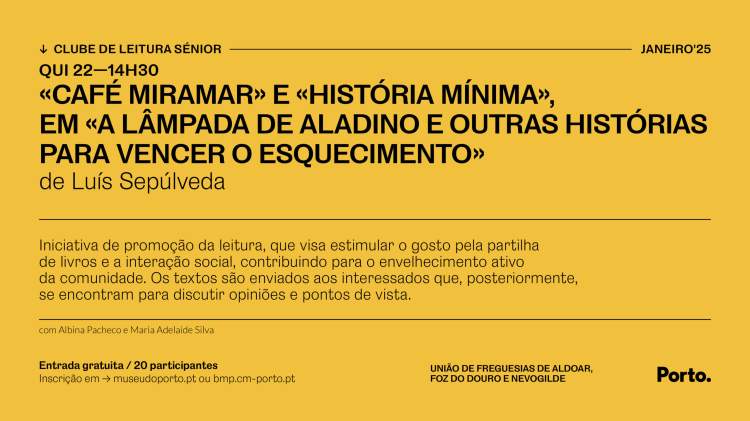 ↓ CLUBE DE LEITURA SÉNIOR JANEIRO'25

QUI 22—14H30

«CAFÉ MIRAMAR» E «HISTÓRIA MÍNIMA», EM «A LÂMPADA DE ALADINO E OUTRAS HISTÓRIAS PARA VENCER O ESQUECIMENTO»

de Luís Sepúlveda

Iniciativa de promoção da leitura, que visa estimular o gosto pela partilha de livros e a interação social, contribuindo para o envelhecimento ativo da comunidade. Os textos são enviados aos interessados que, posteriormente, se encontram para discutir opiniões e pontos de vista.

com Albina Pacheco e Maria Adelaide Silva

Entrada gratuita / 20 participantes
Inscrição em → museudoporto.pt ou bmp.cm-porto.pt

UNIÃO DE FREGUESIAS DE ALDOAR, FOZ DO DOURO E NEVOGILDE

Porto.